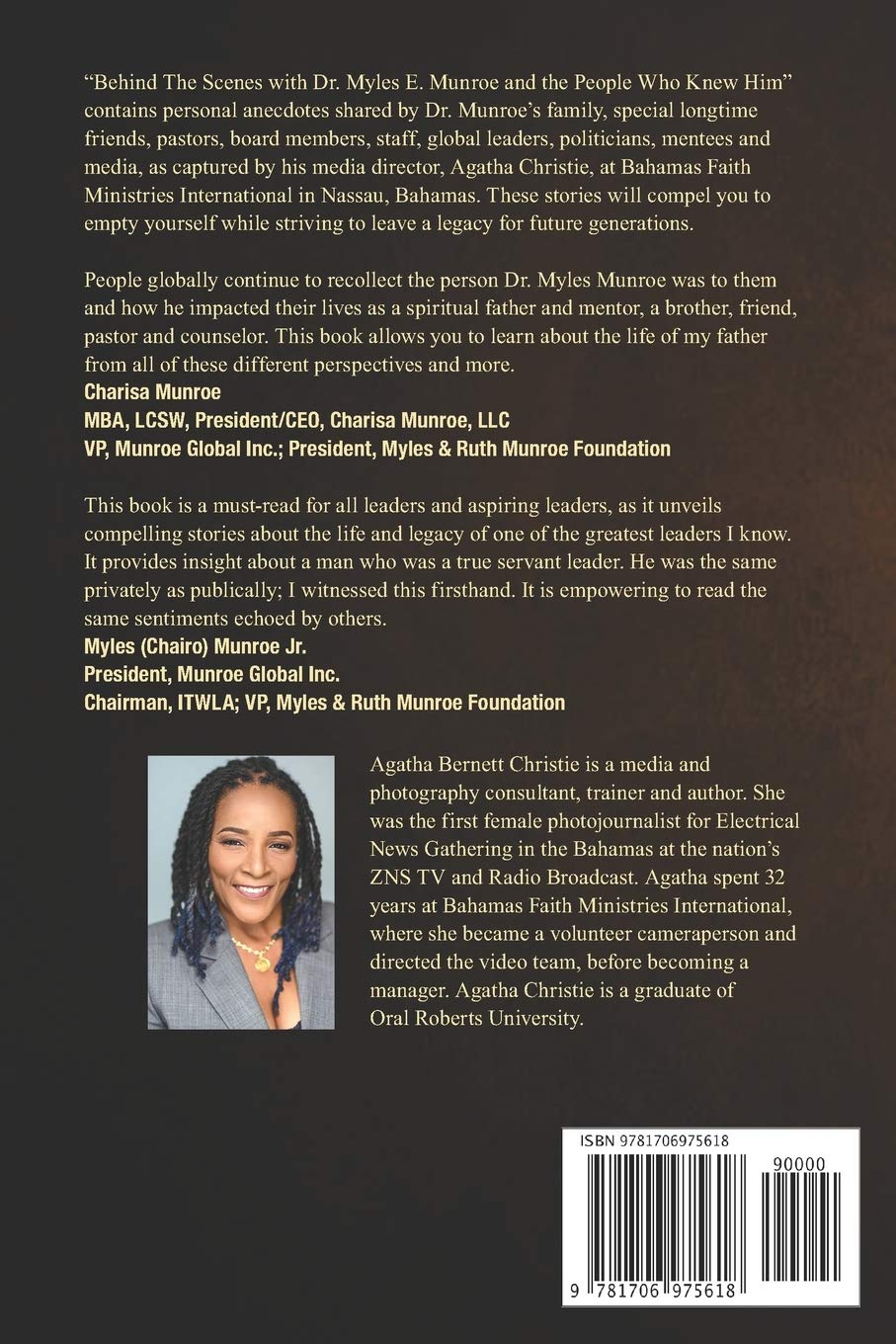 “Behind The Scenes with Dr. Myles E. Munroe and the People Who Knew Him” contains personal anecdotes shared by Dr. Munroe’s family, special longtime friends, pastors, board members, staff, global leaders, politicians, mentees and media, as captured by his media director, Agatha Christie, at Bahamas Faith Ministries International in Nassau, Bahamas. These stories will compel you to empty yourself while striving to leave a legacy for future generations.

People globally continue to recollect the person Dr. Myles Munroe was to them and how he impacted their lives as a spiritual father and mentor, a brother, friend, pastor and counselor. This book allows you to learn about the life of my father from all of these different perspectives and more.
Charisa Munroe
MBA, LCSW, President/CEO, Charisa Munroe, LLC
VP, Munroe Global Inc.; President, Myles & Ruth Munroe Foundation

This book is a must-read for all leaders and aspiring leaders, as it unveils compelling stories about the life and legacy of one of the greatest leaders I know. It provides insight about a man who was a true servant leader. He was the same privately as publically; I witnessed this firsthand. It is empowering to read the same sentiments echoed by others.
Myles (Chairo) Munroe Jr.
President, Munroe Global Inc.
Chairman, ITWLA; VP, Myles & Ruth Munroe Foundation

Agatha Bernett Christie is a media and photography consultant, trainer and author. She was the first female photojournalist for Electrical News Gathering in the Bahamas at the nation’s ZNS TV and Radio Broadcast. Agatha spent 32 years at Bahamas Faith Ministries International, where she became a volunteer cameraperson and directed the video team, before becoming a manager. Agatha Christie is a graduate of Oral Roberts University.

ISBN 9781706975618
90000
9 781706 975618